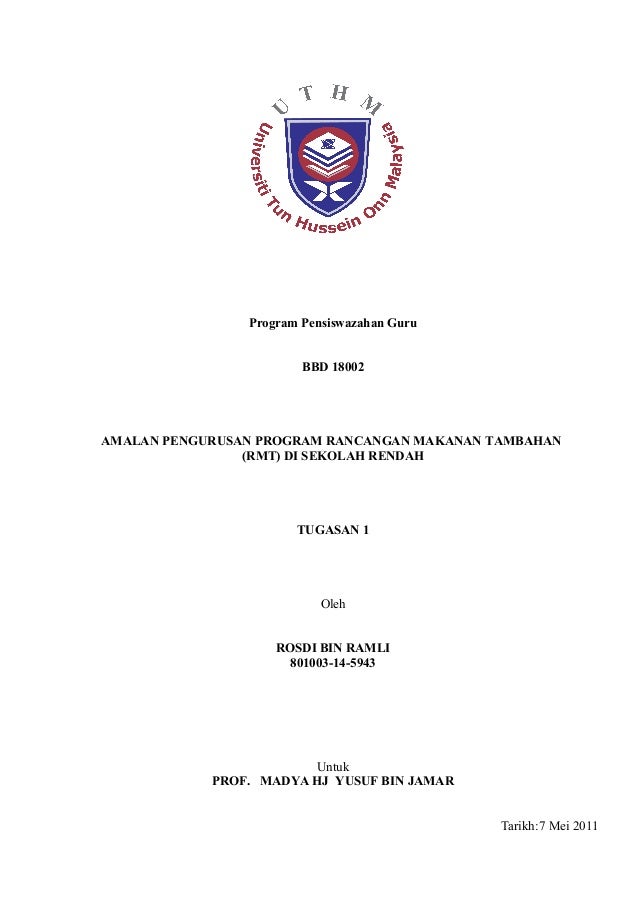 U T H M
Universiti Tun Hussein Onn Malaysia

Program Pensiswazahan Guru

BBD 18002

AMALAN PENGURUSAN PROGRAM RANCANGAN MAKANAN TAMBAHAN (RMT) DI SEKOLAH RENDAH

TUGASAN 1

Oleh

ROSDI BIN RAMLI
801003-14-5943

Untuk
PROF. MADYA HJ YUSUF BIN JAMAR

Tarikh:7 Mei 2011